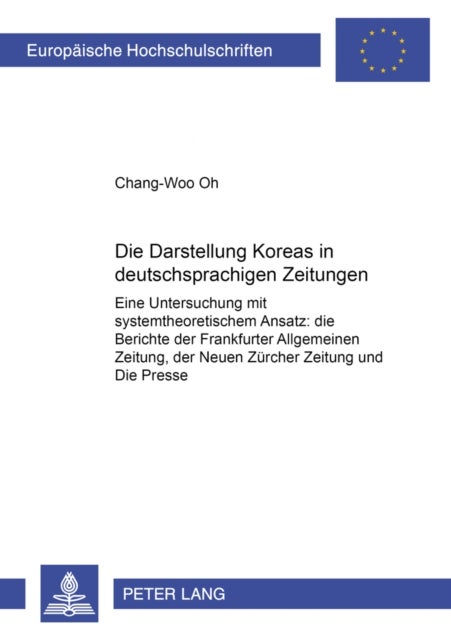 Europäische Hochschulschriften

Chang-Woo Oh

Die Darstellung Koreas in deutschsprachigen Zeitungen

Eine Untersuchung mit systemtheoretischem Ansatz: die Berichte der Frankfurter Allgemeinen Zeitung, der Neuen Zürcher Zeitung und Die Presse

PETER LANG